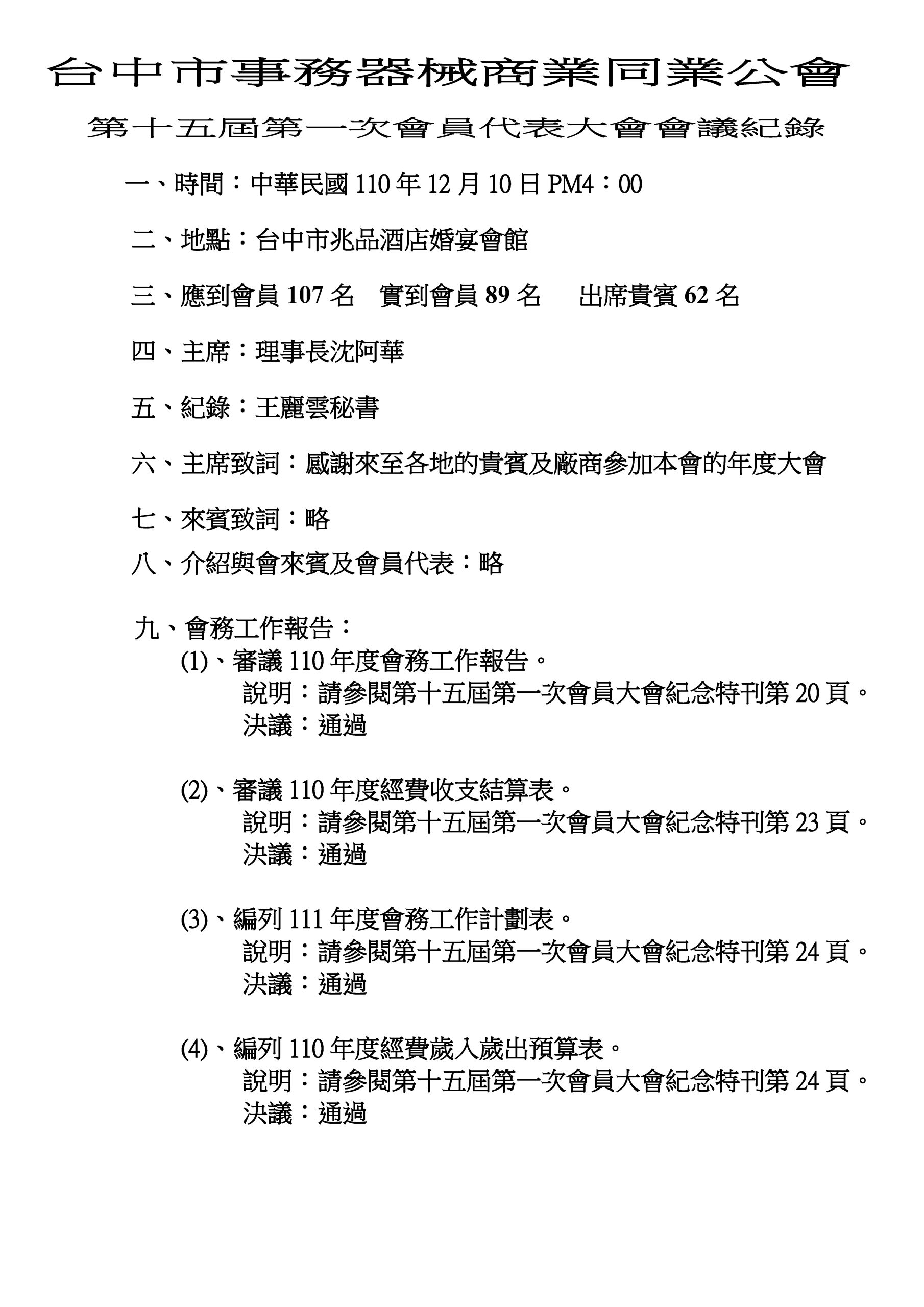 台中市事務器械商業同業公會

第十五屆第一次會員代表大會會議紀錄

一、時間：中華民國 110 年 12 月 10 日 PM4：00

二、地點：台中市兆品酒店婚宴會館

三、應到會員 107 名　實到會員 89 名　出席貴賓 62 名

四、主席：理事長沈阿華

五、紀錄：王麗雲秘書

六、主席致詞：感謝來至各地的貴賓及廠商參加本會的年度大會

七、來賓致詞：略

八、介紹與會來賓及會員代表：略

九、會務工作報告：

(1)、審議 110 年度會務工作報告。
說明：請參閱第十五屆第一次會員大會紀念特刊第 20 頁。
決議：通過

(2)、審議 110 年度經費收支結算表。
說明：請參閱第十五屆第一次會員大會紀念特刊第 23 頁。
決議：通過

(3)、編列 111 年度會務工作計劃表。
說明：請參閱第十五屆第一次會員大會紀念特刊第 24 頁。
決議：通過

(4)、編列 110 年度經費歲入歲出預算表。
說明：請參閱第十五屆第一次會員大會紀念特刊第 24 頁。
決議：通過